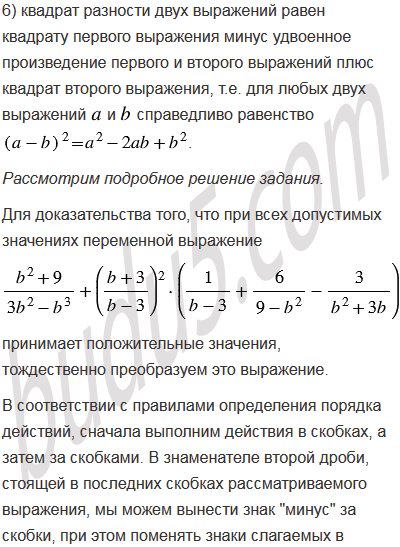 6) квадрат разности двух выражений равен квадрату первого выражения минус удвоенное произведение первого и второго выражений плюс квадрат второго выражения, т.е. для любых двух выражений $a$ и $b$ справедливо равенство $(a-b)^2=a^2-2ab+b^2$.

Рассмотрим подробное решение задания.

Для доказательства того, что при всех допустимых значениях переменной выражение

$\frac{b^2+9}{3b^2-b^3}+\left(\frac{b+3}{b-3}\right)^2\cdot\left(\frac{1}{b-3}+\frac{6}{9-b^2}-\frac{3}{b^2+3b}\right)$

принимает положительные значения, тождественно преобразуем это выражение.

В соответствии с правилами определения порядка действий, сначала выполним действия в скобках, а затем за скобками. В знаменателе второй дроби, стоящей в последних скобках рассматриваемого выражения, мы можем вынести знак "минус" за скобки, при этом поменять знаки слагаемых в

budu5.com